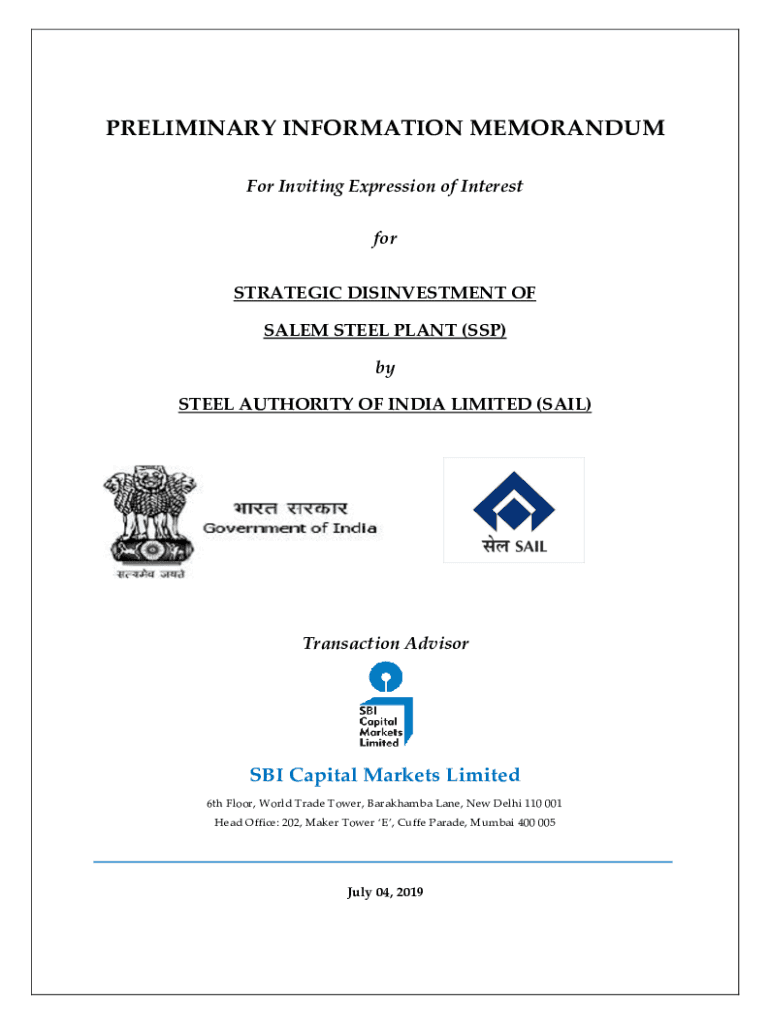 PRELIMINARY INFORMATION MEMORANDUM

For Inviting Expression of Interest

for

STRATEGIC DISINVESTMENT OF

SALEM STEEL PLANT (SSP)

by

STEEL AUTHORITY OF INDIA LIMITED (SAIL)

भारत सरकार
Government of India

सत्यमेव जयते

सेल SAIL

Transaction Advisor

SBI Capital Markets Limited

SBI Capital Markets Limited

6th Floor, World Trade Tower, Barakhamba Lane, New Delhi 110 001

Head Office: 202, Maker Tower 'E', Cuffe Parade, Mumbai 400 005

July 04, 2019